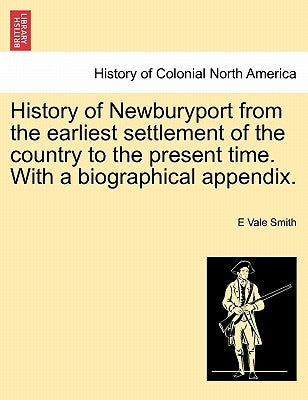 BRITISH LIBRARY

History of Colonial North America

History of Newburyport from the earliest settlement of the country to the present time. With a biographical appendix.

E Vale Smith